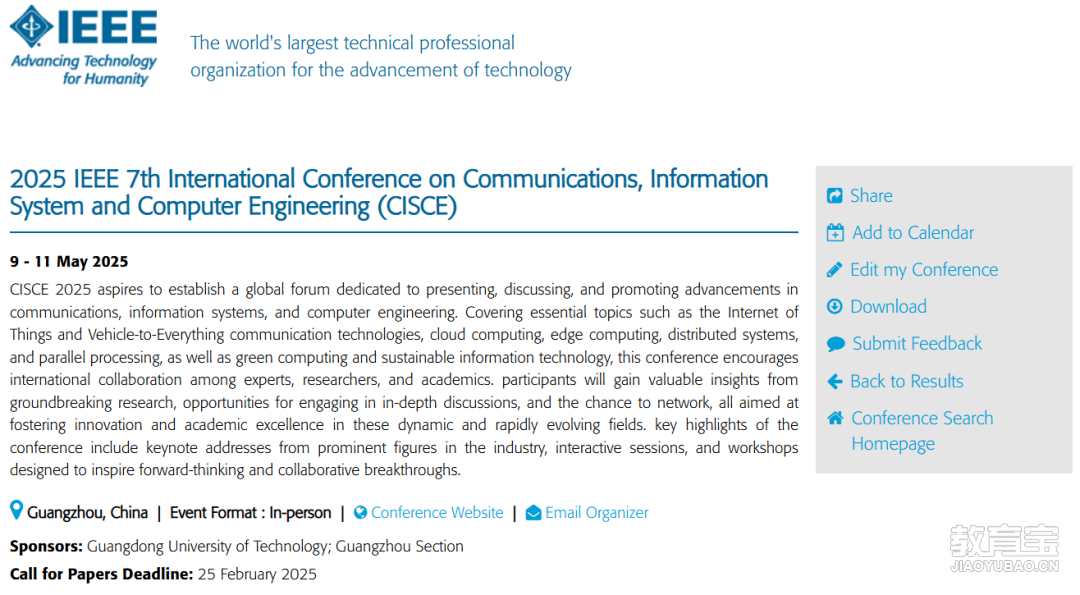 IEEE
Advancing Technology for Humanity

The world's largest technical professional organization for the advancement of technology

2025 IEEE 7th International Conference on Communications, Information System and Computer Engineering (CISCE)

9 - 11 May 2025

CISCE 2025 aspires to establish a global forum dedicated to presenting, discussing, and promoting advancements in communications, information systems, and computer engineering. Covering essential topics such as the Internet of Things and Vehicle-to-Everything communication technologies, cloud computing, edge computing, distributed systems, and parallel processing, as well as green computing and sustainable information technology, this conference encourages international collaboration among experts, researchers, and academics. participants will gain valuable insights from groundbreaking research, opportunities for engaging in in-depth discussions, and the chance to network, all aimed at fostering innovation and academic excellence in these dynamic and rapidly evolving fields. key highlights of the conference include keynote addresses from prominent figures in the industry, interactive sessions, and workshops designed to inspire forward-thinking and collaborative breakthroughs.

Guangzhou, China | Event Format : In-person | Conference Website | Email Organizer

Sponsors: Guangdong University of Technology; Guangzhou Section

Call for Papers Deadline: 25 February 2025

Share
Add to Calendar
Edit my Conference
Download
Submit Feedback
Back to Results
Conference Search Homepage

教育宝
JIAOYUBAO.CN